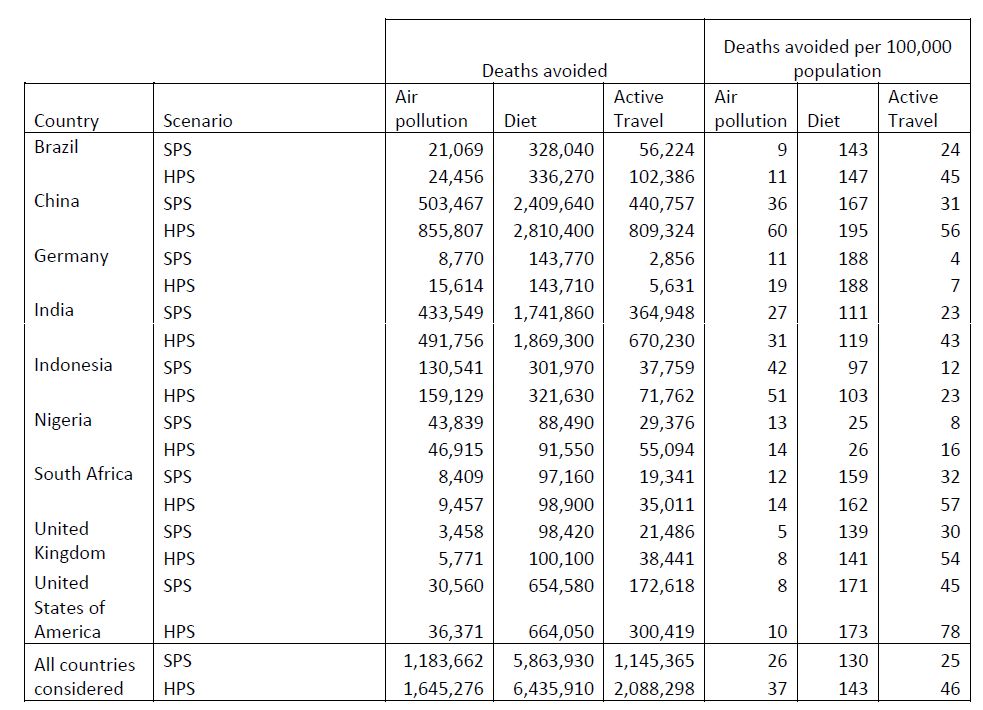 |  |  | Deaths avoided |  |  | Deaths avoided per 100,000 population |  |  |
|---|---|---|---|---|---|---|---|
| Country | Scenario | Air pollution | Diet | Active Travel | Air pollution | Diet | Active Travel |
| Brazil | SPS | 21,069 | 328,040 | 56,224 | 9 | 143 | 24 |
|  | HPS | 24,456 | 336,270 | 102,386 | 11 | 147 | 45 |
| China | SPS | 503,467 | 2,409,640 | 440,757 | 36 | 167 | 31 |
|  | HPS | 855,807 | 2,810,400 | 809,324 | 60 | 195 | 56 |
| Germany | SPS | 8,770 | 143,770 | 2,856 | 11 | 188 | 4 |
|  | HPS | 15,614 | 143,710 | 5,631 | 19 | 188 | 7 |
| India | SPS | 433,549 | 1,741,860 | 364,948 | 27 | 111 | 23 |
|  | HPS | 491,756 | 1,869,300 | 670,230 | 31 | 119 | 43 |
| Indonesia | SPS | 130,541 | 301,970 | 37,759 | 42 | 97 | 12 |
|  | HPS | 159,129 | 321,630 | 71,762 | 51 | 103 | 23 |
| Nigeria | SPS | 43,839 | 88,490 | 29,376 | 13 | 25 | 8 |
|  | HPS | 46,915 | 91,550 | 55,094 | 14 | 26 | 16 |
| South Africa | SPS | 8,409 | 97,160 | 19,341 | 12 | 159 | 32 |
|  | HPS | 9,457 | 98,900 | 35,011 | 14 | 162 | 57 |
| United Kingdom | SPS | 3,458 | 98,420 | 21,486 | 5 | 139 | 30 |
|  | HPS | 5,771 | 100,100 | 38,441 | 8 | 141 | 54 |
| United States of America | SPS | 30,560 | 654,580 | 172,618 | 8 | 171 | 45 |
|  | HPS | 36,371 | 664,050 | 300,419 | 10 | 173 | 78 |
| All countries considered | SPS | 1,183,662 | 5,863,930 | 1,145,365 | 26 | 130 | 25 |
|  | HPS | 1,645,276 | 6,435,910 | 2,088,298 | 37 | 143 | 46 |